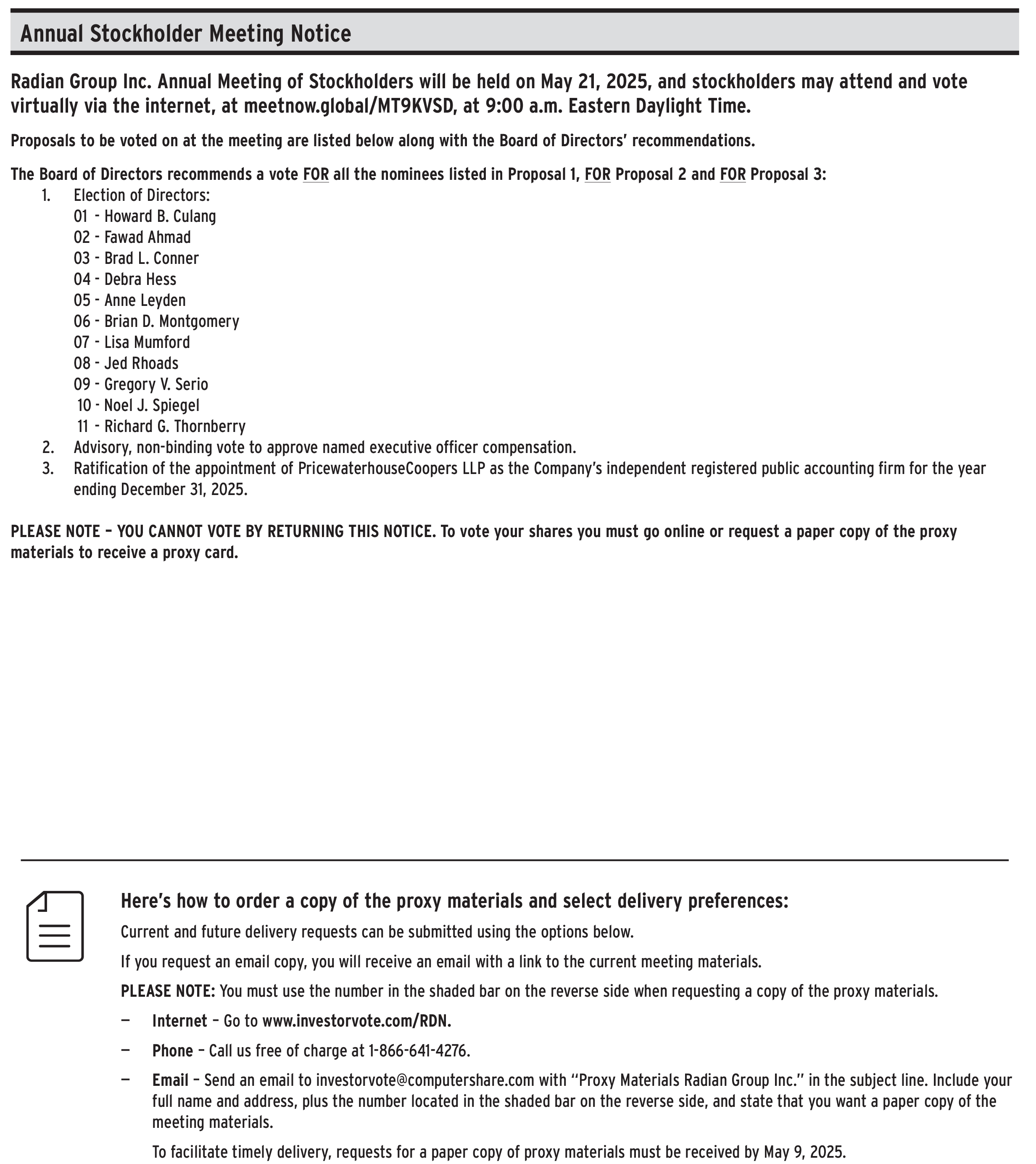 Annual Stockholder Meeting Notice

Radian Group Inc. Annual Meeting of Stockholders will be held on May 21, 2025, and stockholders may attend and vote virtually via the internet, at meetnow.global/MT9KVSD, at 9:00 a.m. Eastern Daylight Time.

Proposals to be voted on at the meeting are listed below along with the Board of Directors' recommendations.

The Board of Directors recommends a vote FOR all the nominees listed in Proposal 1, FOR Proposal 2 and FOR Proposal 3:
1. Election of Directors:
01 - Howard B. Culang
02 - Fawad Ahmad
03 - Brad L. Conner
04 - Debra Hess
05 - Anne Leyden
06 - Brian D. Montgomery
07 - Lisa Mumford
08 - Jed Rhoads
09 - Gregory V. Serio
10 - Noel J. Spiegel
11 - Richard G. Thornberry
2. Advisory, non-binding vote to approve named executive officer compensation.
3. Ratification of the appointment of PricewaterhouseCoopers LLP as the Company's independent registered public accounting firm for the year ending December 31, 2025.

PLEASE NOTE – YOU CANNOT VOTE BY RETURNING THIS NOTICE. To vote your shares you must go online or request a paper copy of the proxy materials to receive a proxy card.

Here's how to order a copy of the proxy materials and select delivery preferences:

Current and future delivery requests can be submitted using the options below.

If you request an email copy, you will receive an email with a link to the current meeting materials.

PLEASE NOTE: You must use the number in the shaded bar on the reverse side when requesting a copy of the proxy materials.

— Internet – Go to www.investorvote.com/RDN.

— Phone – Call us free of charge at 1-866-641-4276.

— Email – Send an email to investorvote@computershare.com with "Proxy Materials Radian Group Inc." in the subject line. Include your full name and address, plus the number located in the shaded bar on the reverse side, and state that you want a paper copy of the meeting materials.

To facilitate timely delivery, requests for a paper copy of proxy materials must be received by May 9, 2025.